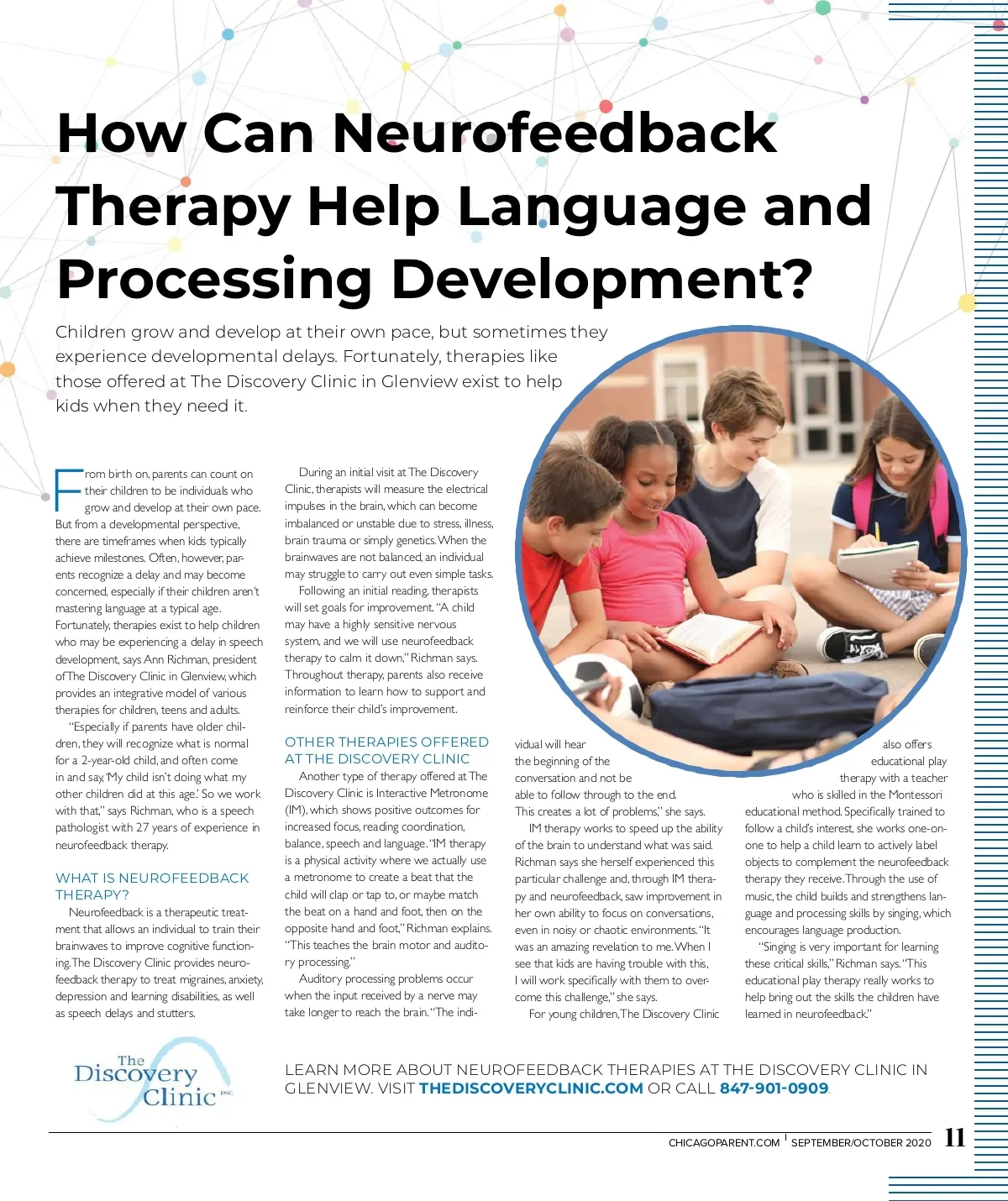 How Can Neurofeedback Therapy Help Language and Processing Development?

Children grow and develop at their own pace, but sometimes they experience developmental delays. Fortunately, therapies like those offered at The Discovery Clinic in Glenview exist to help kids when they need it.

From birth on, parents can count on their children to be individuals who grow and develop at their own pace. But from a developmental perspective, there are timeframes when kids typically achieve milestones. Often, however, parents recognize a delay and may become concerned, especially if their children aren't mastering language at a typical age. Fortunately, therapies exist to help children who may be experiencing a delay in speech development, says Ann Richman, president of The Discovery Clinic in Glenview, which provides an integrative model of various therapies for children, teens and adults.

"Especially if parents have older children, they will recognize what is normal for a 2-year-old child, and often come in and say, 'My child isn't doing what my other children did at this age.' So we work with that," says Richman, who is a speech pathologist with 27 years of experience in neurofeedback therapy.

WHAT IS NEUROFEEDBACK THERAPY?

Neurofeedback is a therapeutic treatment that allows an individual to train their brainwaves to improve cognitive functioning. The Discovery Clinic provides neurofeedback therapy to treat migraines, anxiety, depression and learning disabilities, as well as speech delays and stutters.

During an initial visit at The Discovery Clinic, therapists will measure the electrical impulses in the brain, which can become imbalanced or unstable due to stress, illness, brain trauma or simply genetics. When the brainwaves are not balanced, an individual may struggle to carry out even simple tasks.

Following an initial reading, therapists will set goals for improvement. "A child may have a highly sensitive nervous system, and we will use neurofeedback therapy to calm it down," Richman says. Throughout therapy, parents also receive information to learn how to support and reinforce their child's improvement.

OTHER THERAPIES OFFERED AT THE DISCOVERY CLINIC

Another type of therapy offered at The Discovery Clinic is Interactive Metronome (IM), which shows positive outcomes for increased focus, reading coordination, balance, speech and language. "IM therapy is a physical activity where we actually use a metronome to create a beat that the child will clap or tap to, or maybe match the beat on a hand and foot, then on the opposite hand and foot," Richman explains. "This teaches the brain motor and auditory processing."

Auditory processing problems occur when the input received by a nerve may take longer to reach the brain. "The individual will hear the beginning of the conversation and not be able to follow through to the end. This creates a lot of problems," she says.

IM therapy works to speed up the ability of the brain to understand what was said. Richman says she herself experienced this particular challenge and, through IM therapy and neurofeedback, saw improvement in her own ability to focus on conversations, even in noisy or chaotic environments. "It was an amazing revelation to me. When I see that kids are having trouble with this, I will work specifically with them to overcome this challenge," she says.

For young children, The Discovery Clinic also offers educational play therapy with a teacher who is skilled in the Montessori educational method. Specifically trained to follow a child's interest, she works one-on-one to help a child learn to actively label objects to complement the neurofeedback therapy they receive. Through the use of music, the child builds and strengthens language and processing skills by singing, which encourages language production.

"Singing is very important for learning these critical skills," Richman says. "This educational play therapy really works to help bring out the skills the children have learned in neurofeedback."

The Discovery Clinic INC.

LEARN MORE ABOUT NEUROFEEDBACK THERAPIES AT THE DISCOVERY CLINIC IN GLENVIEW. VISIT THEDISCOVERYCLINIC.COM OR CALL 847-901-0909.

CHICAGOPARENT.COM | SEPTEMBER/OCTOBER 2020 11